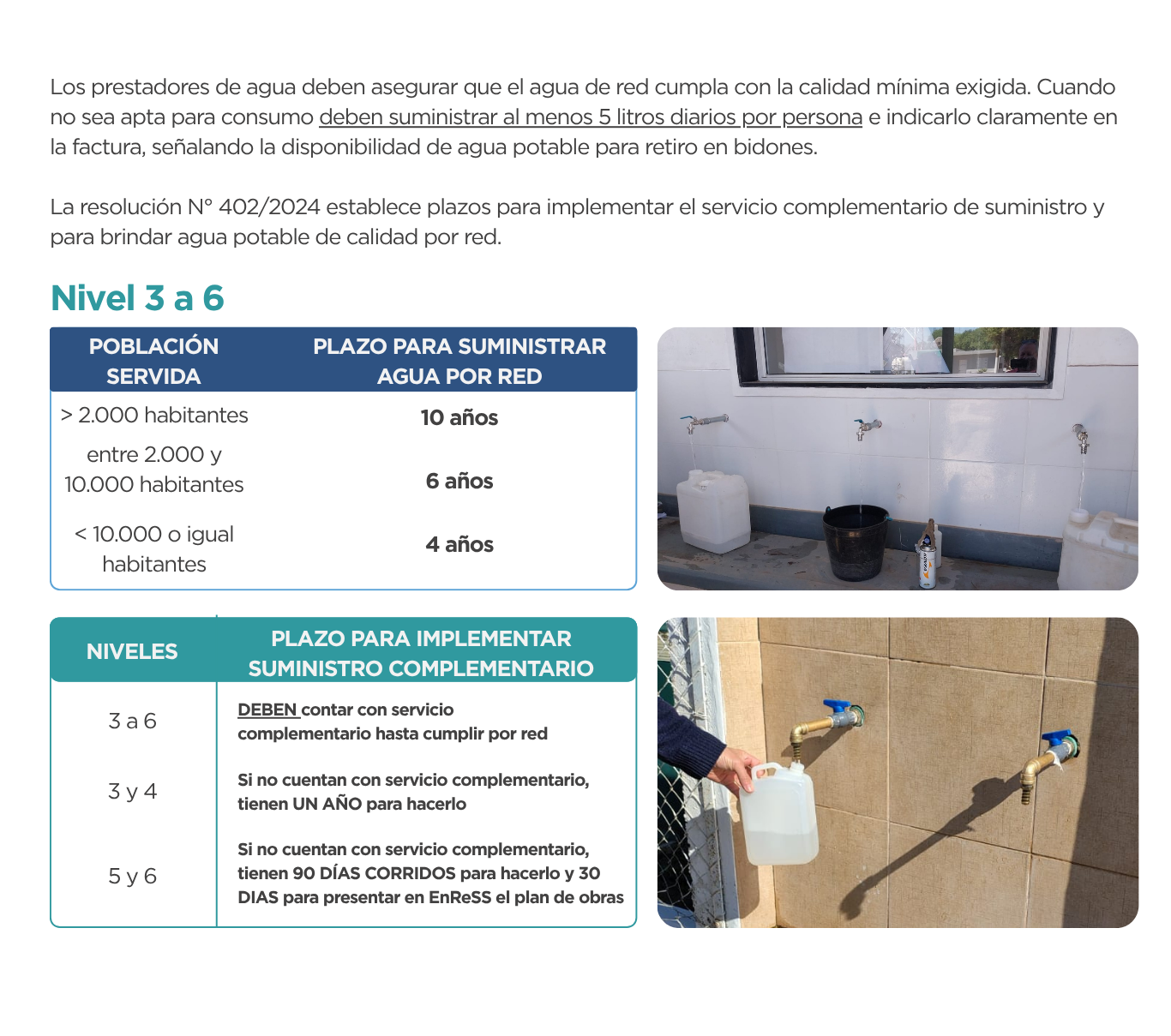 Los prestadores de agua deben asegurar que el agua de red cumpla con la calidad mínima exigida. Cuando no sea apta para consumo deben suministrar al menos 5 litros diarios por persona e indicarlo claramente en la factura, señalando la disponibilidad de agua potable para retiro en bidones.

La resolución N° 402/2024 establece plazos para implementar el servicio complementario de suministro y para brindar agua potable de calidad por red.

Nivel 3 a 6

| POBLACIÓN SERVIDA | PLAZO PARA SUMINISTRAR AGUA POR RED |
|---|---|
| > 2.000 habitantes | 10 años |
| entre 2.000 y 10.000 habitantes | 6 años |
| < 10.000 o igual habitantes | 4 años |

| NIVELES | PLAZO PARA IMPLEMENTAR SUMINISTRO COMPLEMENTARIO |
|---|---|
| 3 a 6 | DEBEN contar con servicio complementario hasta cumplir por red |
| 3 y 4 | Si no cuentan con servicio complementario, tienen UN AÑO para hacerlo |
| 5 y 6 | Si no cuentan con servicio complementario, tienen 90 DÍAS CORRIDOS para hacerlo y 30 DIAS para presentar en EnReSS el plan de obras |